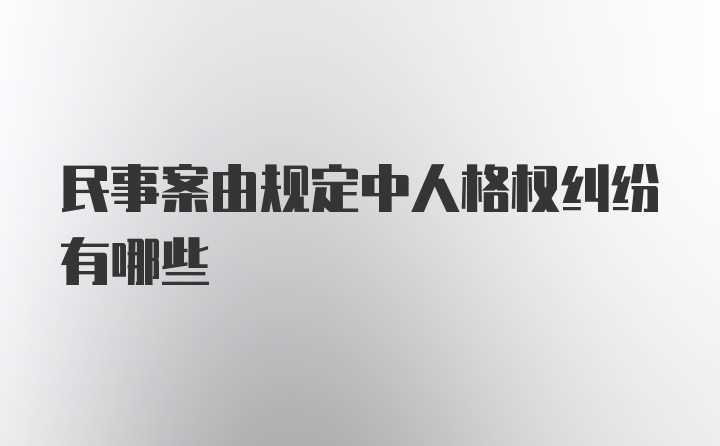 民事案由规定中人格权纠纷有哪些